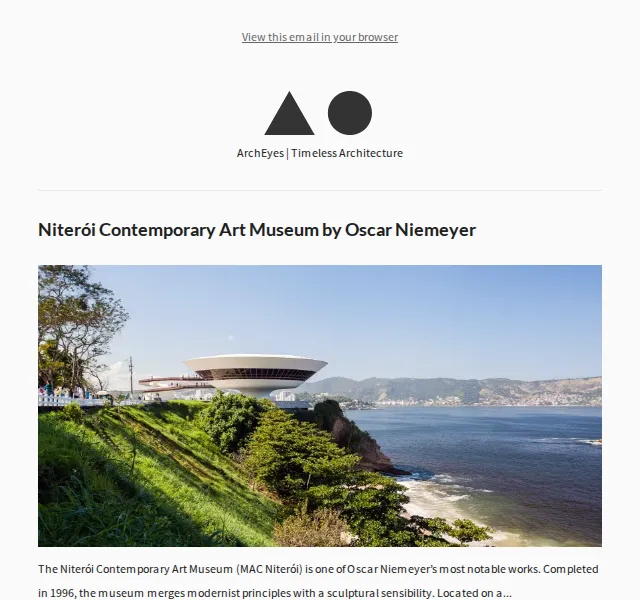 View this email in your browser

ArchEyes | Timeless Architecture

Niterói Contemporary Art Museum by Oscar Niemeyer

The Niterói Contemporary Art Museum (MAC Niterói) is one of Oscar Niemeyer's most notable works. Completed in 1996, the museum merges modernist principles with a sculptural sensibility. Located on a...